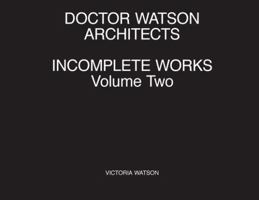 DOCTOR WATSON
ARCHITECTS

INCOMPLETE WORKS
Volume Two

VICTORIA WATSON